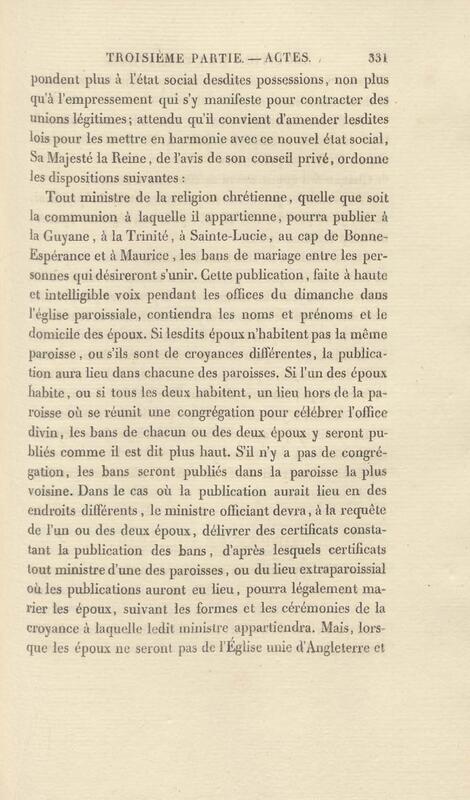 TROISIÈME PARTIE. — ACTES.     331

pondent plus à l'état social desdites possessions, non plus qu'à l'empressement qui s'y manifeste pour contracter des unions légitimes; attendu qu'il convient d'amender lesdites lois pour les mettre en harmonie avec ce nouvel état social, Sa Majesté la Reine, de l'avis de son conseil privé, ordonne les dispositions suivantes :

Tout ministre de la religion chrétienne, quelle que soit la communion à laquelle il appartienne, pourra publier à la Guyane, à la Trinité, à Sainte-Lucie, au cap de Bonne-Espérance et à Maurice, les bans de mariage entre les personnes qui désireront s'unir. Cette publication, faite à haute et intelligible voix pendant les offices du dimanche dans l'église paroissiale, contiendra les noms et prénoms et le domicile des époux. Si lesdits époux n'habitent pas la même paroisse, ou s'ils sont de croyances différentes, la publication aura lieu dans chacune des paroisses. Si l'un des époux habite, ou si tous les deux habitent, un lieu hors de la paroisse où se réunit une congrégation pour célébrer l'office divin, les bans de chacun ou des deux époux y seront publiés comme il est dit plus haut. S'il n'y a pas de congrégation, les bans seront publiés dans la paroisse la plus voisine. Dans le cas où la publication aurait lieu en des endroits différents, le ministre officiant devra, à la requête de l'un ou des deux époux, délivrer des certificats constatant la publication des bans, d'après lesquels certificats tout ministre d'une des paroisses, ou du lieu extraparoissial où les publications auront eu lieu, pourra légalement marier les époux, suivant les formes et les cérémonies de la croyance à laquelle ledit ministre appartiendra. Mais, lorsque les époux ne seront pas de l'Église unie d'Angleterre et